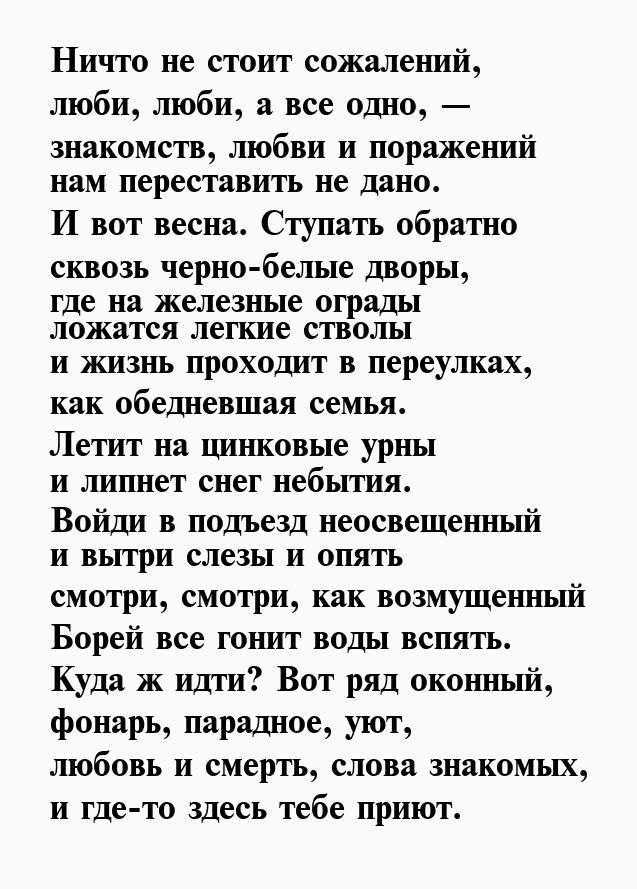 Ничто не стоит сожалений,
люби, люби, а все одно, —
знакомств, любви и поражений
нам переставить не дано.
И вот весна. Ступать обратно
сквозь черно-белые дворы,
где на железные ограды
ложатся легкие стволы
и жизнь проходит в переулках,
как обедневшая семья.
Летит на цинковые урны
и липнет снег небытия.
Войди в подъезд неосвещенный
и вытри слезы и опять
смотри, смотри, как возмущенный
Борей все гонит воды вспять.
Куда ж идти? Вот ряд оконный,
фонарь, парадное, уют,
любовь и смерть, слова знакомых,
и где-то здесь тебе приют.